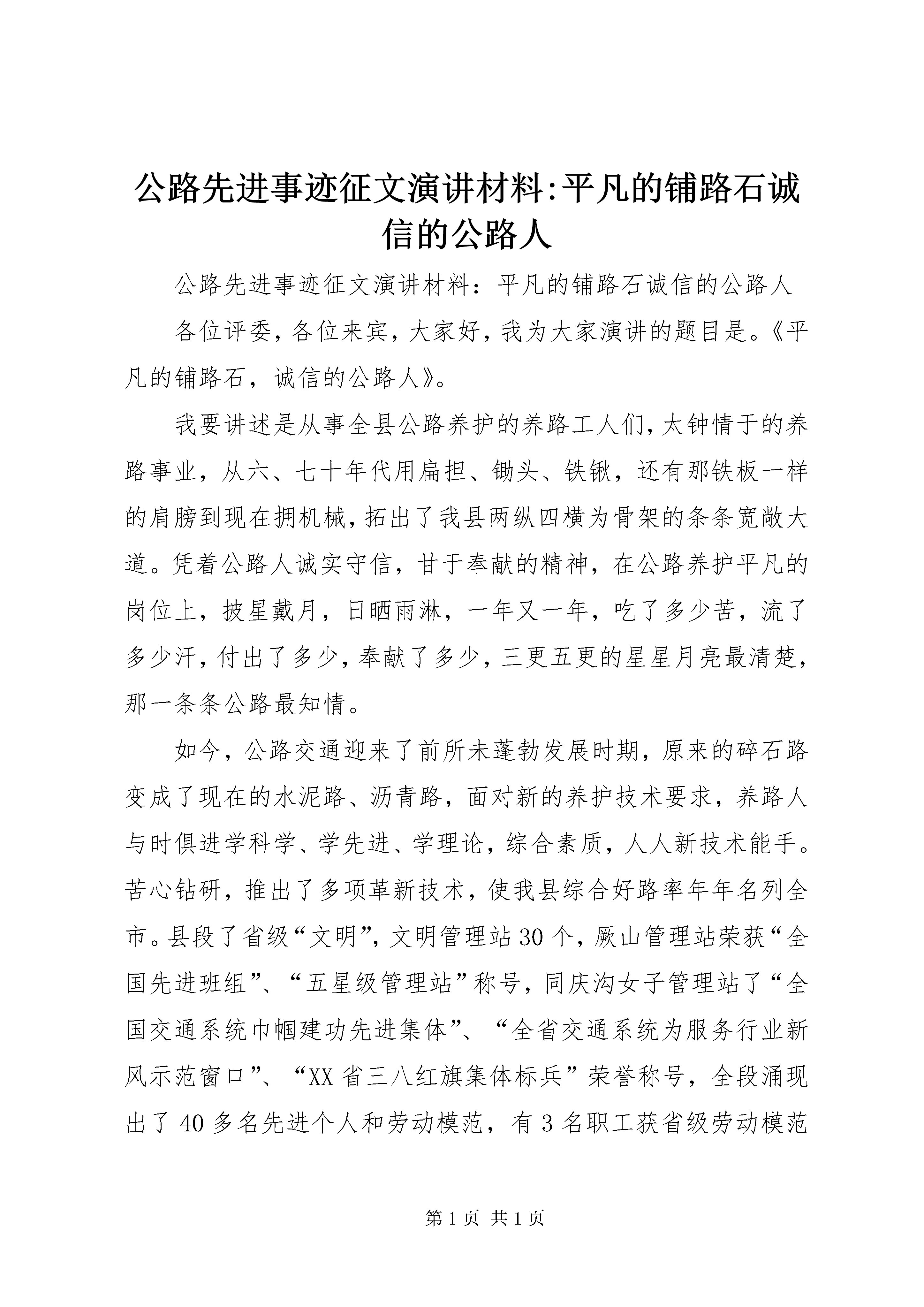 公路先进事迹征文演讲材料:平凡的铺路石诚信的公路人

公路先进事迹征文演讲材料：平凡的铺路石诚信的公路人

各位评委，各位来宾，大家好，我为大家演讲的题目是。《平凡的铺路石，诚信的公路人》。

我要讲述是从事全县公路养护的养路工人们，太钟情于的养路事业，从六、七十年代用扁担、锄头、铁锹，还有那铁板一样的肩膀到现在拥机械，拓出了我县两纵四横为骨架的条条宽敞大道。凭着公路人诚实守信，甘于奉献的精神，在公路养护平凡的岗位上，披星戴月，日晒雨淋，一年又一年，吃了多少苦，流了多少汗，付出了多少，奉献了多少，三更五更的星星月亮最清楚，那一条条公路最知情。

如今，公路交通迎来了前所未蓬勃发展时期，原来的碎石路变成了现在的水泥路、沥青路，面对新的养护技术要求，养路人与时俱进学科学、学先进、学理论，综合素质，人人新技术能手。苦心钻研，推出了多项革新技术，使我县综合好路率年年名列全市。县段了省级“文明”，文明管理站30个，厥山管理站荣获“全国先进班组”、“五星级管理站”称号，同庆沟女子管理站了“全国交通系统巾帼建功先进集体”、“全省交通系统为服务行业新风示范窗口”、“XX省三八红旗集体标兵”荣誉称号，全段涌现出了40多名先进个人和劳动模范，有3名职工获省级劳动模范

第1页 共1页